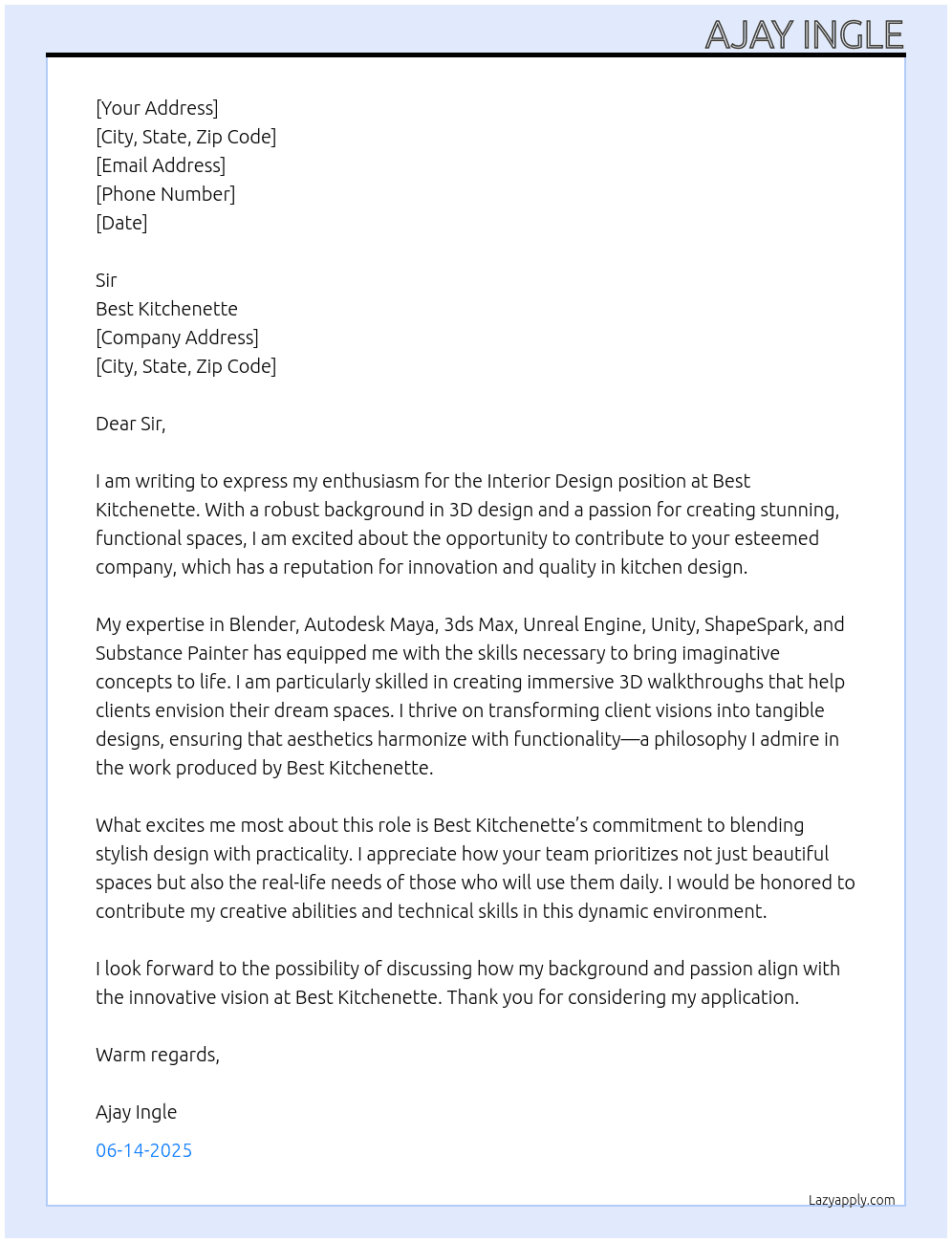 AJAY INGLE

[Your Address]
[City, State, Zip Code]
[Email Address]
[Phone Number]
[Date]

Sir
Best Kitchenette
[Company Address]
[City, State, Zip Code]

Dear Sir,

I am writing to express my enthusiasm for the Interior Design position at Best Kitchenette. With a robust background in 3D design and a passion for creating stunning, functional spaces, I am excited about the opportunity to contribute to your esteemed company, which has a reputation for innovation and quality in kitchen design.

My expertise in Blender, Autodesk Maya, 3ds Max, Unreal Engine, Unity, ShapeSpark, and Substance Painter has equipped me with the skills necessary to bring imaginative concepts to life. I am particularly skilled in creating immersive 3D walkthroughs that help clients envision their dream spaces. I thrive on transforming client visions into tangible designs, ensuring that aesthetics harmonize with functionality—a philosophy I admire in the work produced by Best Kitchenette.

What excites me most about this role is Best Kitchenette's commitment to blending stylish design with practicality. I appreciate how your team prioritizes not just beautiful spaces but also the real-life needs of those who will use them daily. I would be honored to contribute my creative abilities and technical skills in this dynamic environment.

I look forward to the possibility of discussing how my background and passion align with the innovative vision at Best Kitchenette. Thank you for considering my application.

Warm regards,

Ajay Ingle

06-14-2025

Lazyapply.com